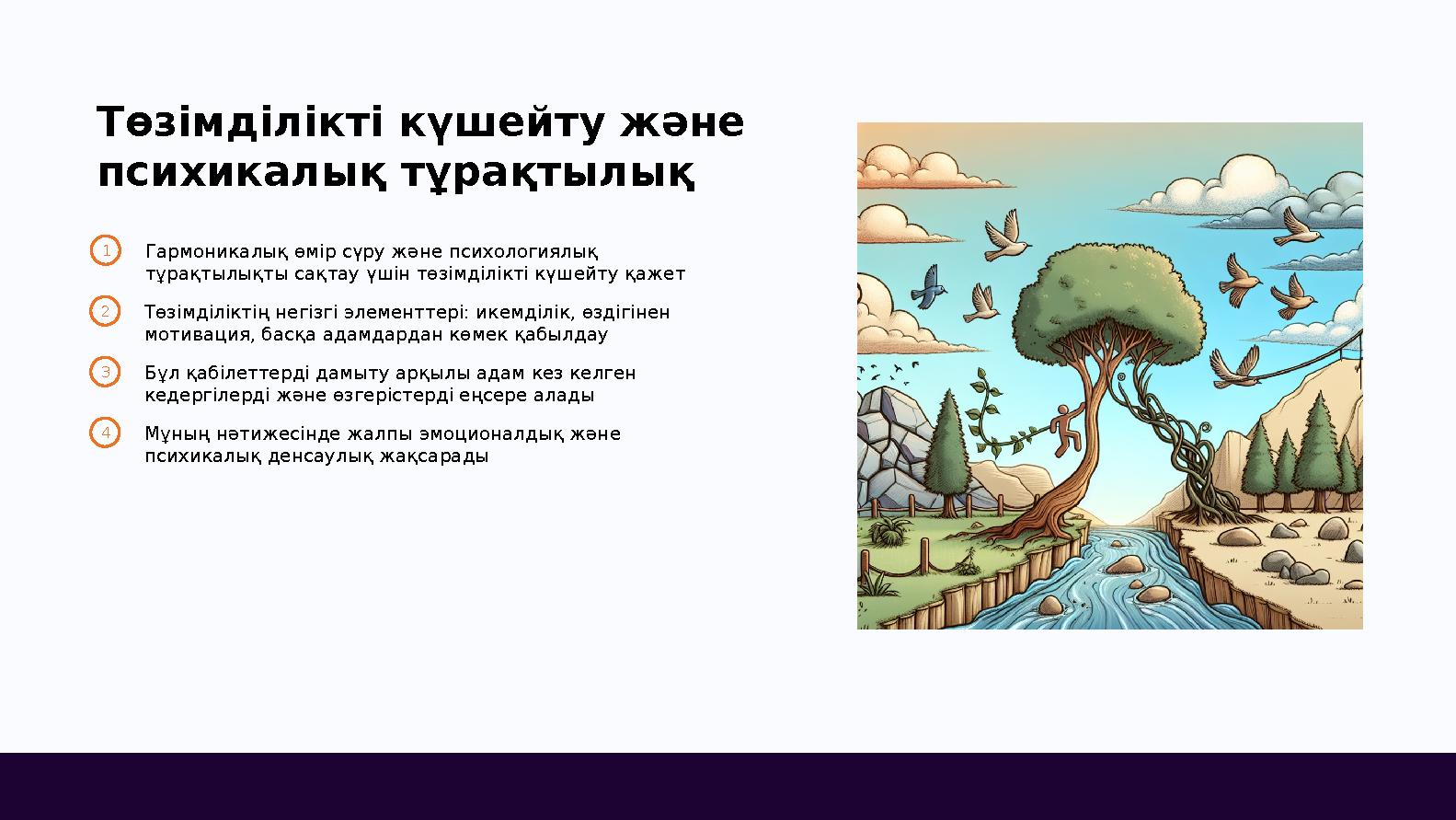 Төзімділікті күшейту және психикалық тұрақтылық

1 Гармоникалық өмір сүру және психологиялық тұрақтылықты сақтау үшін төзімділікті күшейту қажет

2 Төзімділіктің негізгі элементтері: икемділік, өздігінен мотивация, басқа адамдардан көмек қабылдау

3 Бұл қабілеттерді дамыту арқылы адам кез келген кедергілерді және өзгерістерді еңсере алады

4 Мұның нәтижесінде жалпы эмоционалдық және психикалық денсаулық жақсарады